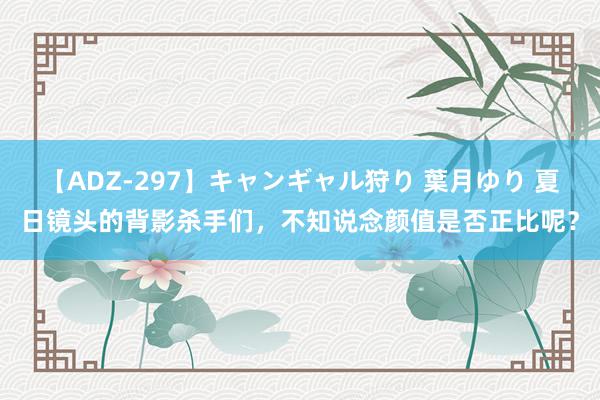 【ADZ-297】キャンギャル狩り 葉月ゆり 夏日镜头的背影杀手们，不知说念颜值是否正比呢?